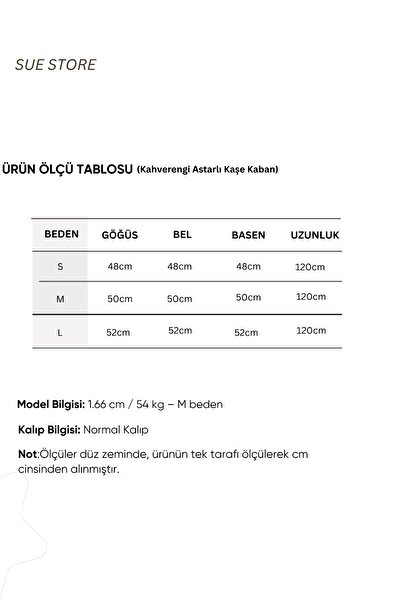 SUE STORE

ÜRÜN ÖLÇÜ TABLOSU (Kahverengi Astarlı Kaşe Kaban)

| BEDEN | GÖĞÜS | BEL | BASEN | UZUNLUK |
|---|---|---|---|---|
| S | 48cm | 48cm | 48cm | 120cm |
| M | 50cm | 50cm | 50cm | 120cm |
| L | 52cm | 52cm | 52cm | 120cm |

Model Bilgisi: 1.66 cm / 54 kg – M beden

Kalıp Bilgisi: Normal Kalıp

Not:Ölçüler düz zeminde, ürünün tek tarafı ölçülerek cm cinsinden alınmıştır.